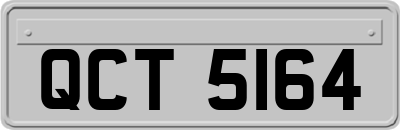 QCT 5164